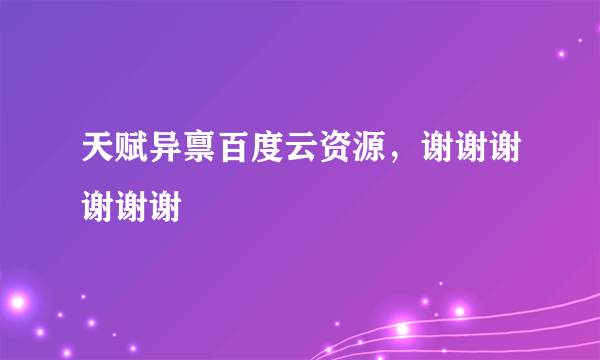 天赋异禀百度云资源，谢谢谢谢谢谢